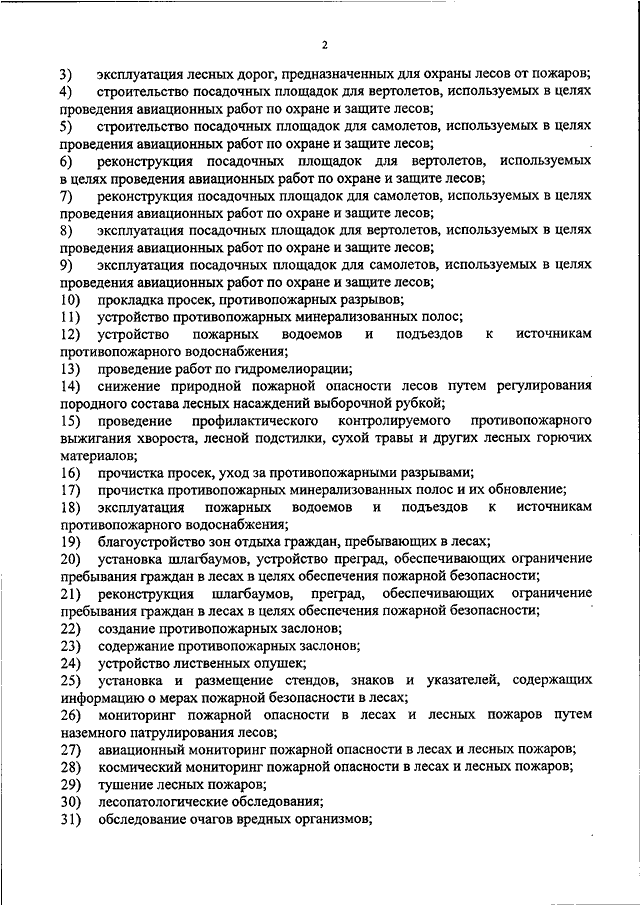 2

3) эксплуатация лесных дорог, предназначенных для охраны лесов от пожаров;
4) строительство посадочных площадок для вертолетов, используемых в целях проведения авиационных работ по охране и защите лесов;
5) строительство посадочных площадок для самолетов, используемых в целях проведения авиационных работ по охране и защите лесов;
6) реконструкция посадочных площадок для вертолетов, используемых в целях проведения авиационных работ по охране и защите лесов;
7) реконструкция посадочных площадок для самолетов, используемых в целях проведения авиационных работ по охране и защите лесов;
8) эксплуатация посадочных площадок для вертолетов, используемых в целях проведения авиационных работ по охране и защите лесов;
9) эксплуатация посадочных площадок для самолетов, используемых в целях проведения авиационных работ по охране и защите лесов;
10) прокладка просек, противопожарных разрывов;
11) устройство противопожарных минерализованных полос;
12) устройство пожарных водоемов и подъездов к источникам противопожарного водоснабжения;
13) проведение работ по гидромелиорации;
14) снижение природной пожарной опасности лесов путем регулирования породного состава лесных насаждений выборочной рубкой;
15) проведение профилактического контролируемого противопожарного выжигания хвороста, лесной подстилки, сухой травы и других лесных горючих материалов;
16) прочистка просек, уход за противопожарными разрывами;
17) прочистка противопожарных минерализованных полос и их обновление;
18) эксплуатация пожарных водоемов и подъездов к источникам противопожарного водоснабжения;
19) благоустройство зон отдыха граждан, пребывающих в лесах;
20) установка шлагбаумов, устройство преград, обеспечивающих ограничение пребывания граждан в лесах в целях обеспечения пожарной безопасности;
21) реконструкция шлагбаумов, преград, обеспечивающих ограничение пребывания граждан в лесах в целях обеспечения пожарной безопасности;
22) создание противопожарных заслонов;
23) содержание противопожарных заслонов;
24) устройство лиственных опушек;
25) установка и размещение стендов, знаков и указателей, содержащих информацию о мерах пожарной безопасности в лесах;
26) мониторинг пожарной опасности в лесах и лесных пожаров путем наземного патрулирования лесов;
27) авиационный мониторинг пожарной опасности в лесах и лесных пожаров;
28) космический мониторинг пожарной опасности в лесах и лесных пожаров;
29) тушение лесных пожаров;
30) лесопатологические обследования;
31) обследование очагов вредных организмов;